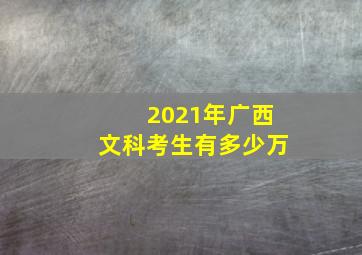 2021年广西
文科考生有多少万